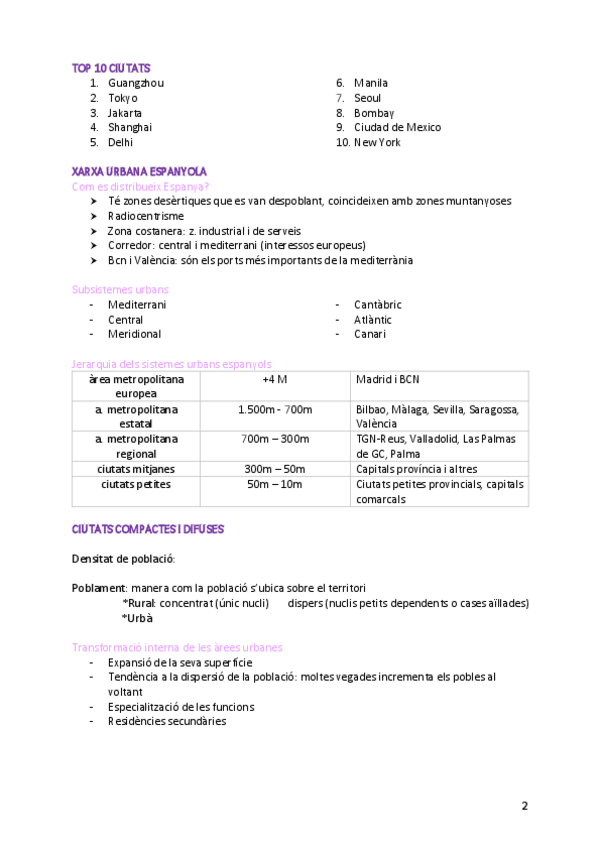 TOP 10 CIUTATS

1. Guangzhou
2. Tokyo
3. Jakarta
4. Shanghai
5. Delhi

6. Manila
7. Seoul
8. Bombay
9. Ciudad de Mexico
10. New York

XARXA URBANA ESPANYOLA

Com es distribueix Espanya?

➤ Té zones desèrtiques que es van despoblant, coincideixen amb zones muntanyoses
➤ Radiocentrisme
➤ Zona costanera: z. industrial i de serveis
➤ Corredor: central i mediterrani (interessos europeus)
➤ Bcn i València: són els ports més importants de la mediterrània

Subsistemes urbans

- Mediterrani
- Central
- Meridional

- Cantàbric
- Atlàntic
- Canari

Jerarquia dels sistemes urbans espanyols

| àrea metropolitana europea | +4 M | Madrid i BCN |
|---|---|---|
| a. metropolitana estatal | 1.500m - 700m | Bilbao, Màlaga, Sevilla, Saragossa, València |
| a. metropolitana regional | 700m – 300m | TGN-Reus, Valladolid, Las Palmas de GC, Palma |
| ciutats mitjanes | 300m – 50m | Capitals província i altres |
| ciutats petites | 50m – 10m | Ciutats petites provincials, capitals comarcals |

CIUTATS COMPACTES I DIFUSES

Densitat de població:

Poblament: manera com la població s'ubica sobre el territori
*Rural: concentrat (únic nucli) dispers (nuclis petits dependents o cases aïllades)
*Urbà

Transformació interna de les àrees urbanes

- Expansió de la seva superfície
- Tendència a la dispersió de la població: moltes vegades incrementa els pobles al voltant
- Especialització de les funcions
- Residències secundàries

2